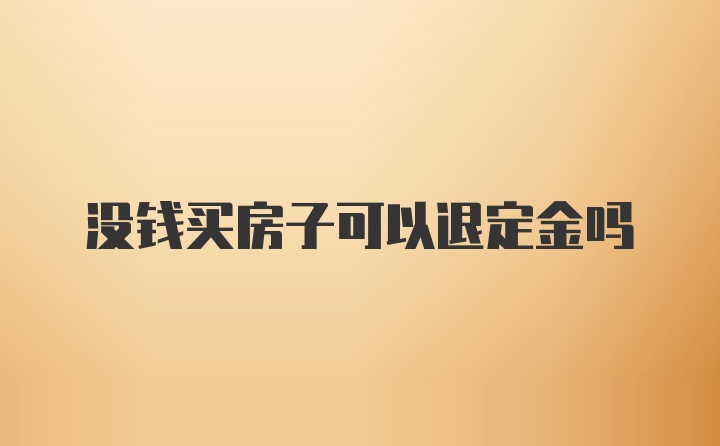 没钱买房子可以退定金吗